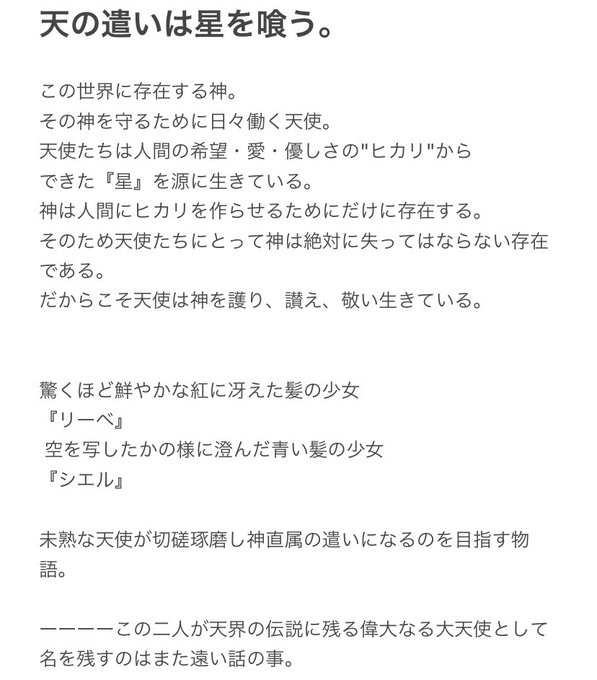 天の遣いは星を喰う。

この世界に存在する神。
その神を守るために日々働く天使。
天使たちは人間の希望・愛・優しさの"ヒカリ"からできた『星』を源に生きている。
神は人間にヒカリを作らせるためにだけに存在する。
そのため天使たちにとって神は絶対に失ってはならない存在である。
だからこそ天使は神を護り、讃え、敬い生きている。

驚くほど鮮やかな紅に冴えた髪の少女
『リーベ』
空を写したかの様に澄んだ青い髪の少女
『シエル』

未熟な天使が切磋琢磨し神直属の遣いになるのを目指す物語。

ーーーーこの二人が天界の伝説に残る偉大なる大天使として名を残すのはまた遠い話の事。